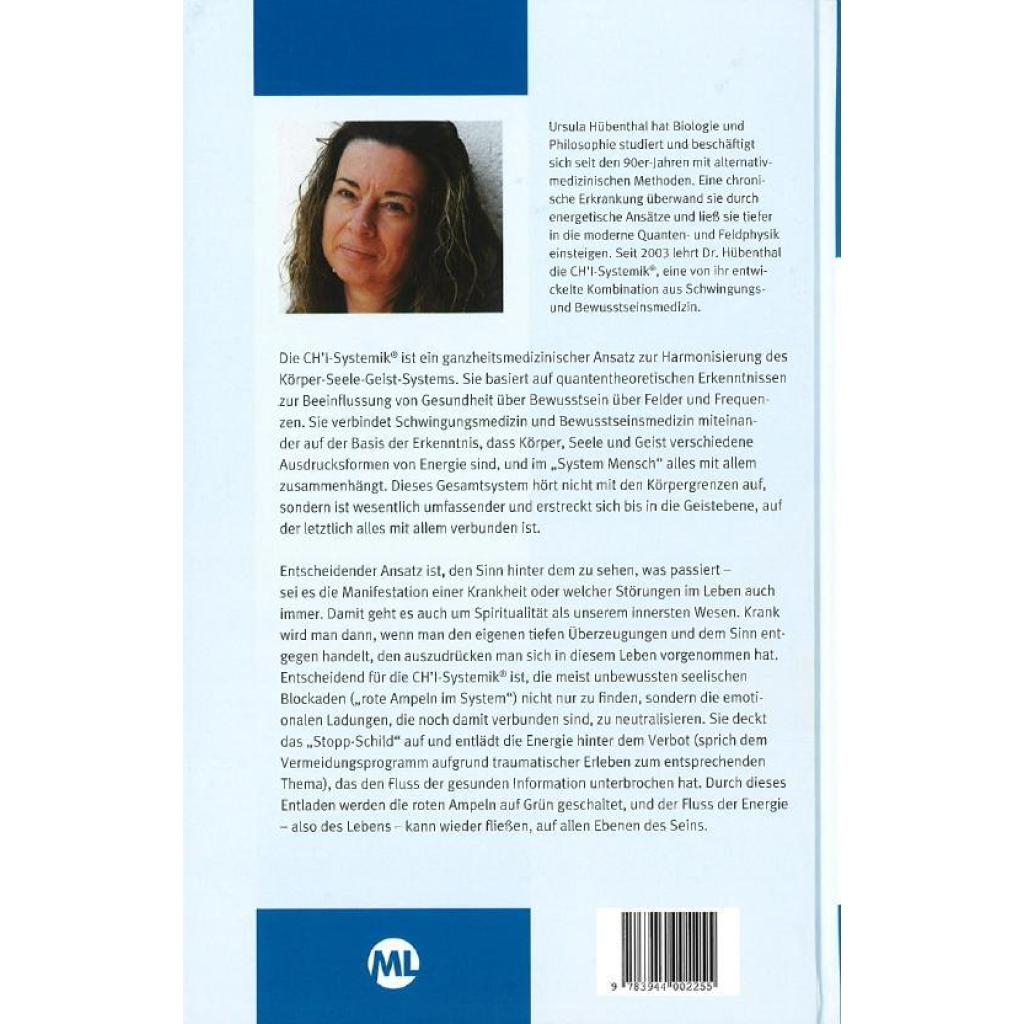 Ursula Hübenthal hat Biologie und Philosophie studiert und beschäftigt sich seit den 90er-Jahren mit alternativmedizinischen Methoden. Eine chronische Erkrankung überwand sie durch energetische Ansätze und ließ sie tiefer in die moderne Quanten- und Feldphysik einsteigen. Seit 2003 lehrt Dr. Hübenthal die CH'I-Systemik®, eine von ihr entwickelte Kombination aus Schwingungs- und Bewusstseinsmedizin.

Die CH'I-Systemik® ist ein ganzheitsmedizinischer Ansatz zur Harmonisierung des Körper-Seele-Geist-Systems. Sie basiert auf quantentheoretischen Erkenntnissen zur Beeinflussung von Gesundheit über Bewusstsein über Felder und Frequenzen. Sie verbindet Schwingungsmedizin und Bewusstseinsmedizin miteinander auf der Basis der Erkenntnis, dass Körper, Seele und Geist verschiedene Ausdrucksformen von Energie sind, und im „System Mensch" alles mit allem zusammenhängt. Dieses Gesamtsystem hört nicht mit den Körpergrenzen auf, sondern ist wesentlich umfassender und erstreckt sich bis in die Geistebene, auf der letztlich alles mit allem verbunden ist.

Entscheidender Ansatz ist, den Sinn hinter dem zu sehen, was passiert – sei es die Manifestation einer Krankheit oder welcher Störungen im Leben auch immer. Damit geht es auch um Spiritualität als unserem innersten Wesen. Krank wird man dann, wenn man den eigenen tiefen Überzeugungen und dem Sinn entgegen handelt, den auszudrücken man sich in diesem Leben vorgenommen hat. Entscheidend für die CH'I-Systemik® ist, die meist unbewussten seelischen Blockaden („rote Ampeln im System") nicht nur zu finden, sondern die emotionalen Ladungen, die noch damit verbunden sind, zu neutralisieren. Sie deckt das „Stopp-Schild" auf und entlädt die Energie hinter dem Verbot (sprich dem Vermeidungsprogramm aufgrund traumatischer Erleben zum entsprechenden Thema), das den Fluss der gesunden Information unterbrochen hat. Durch dieses Entladen werden die roten Ampeln auf Grün geschaltet, und der Fluss der Energie – also des Lebens – kann wieder fließen, auf allen Ebenen des Seins.

ML

9 783944 002255